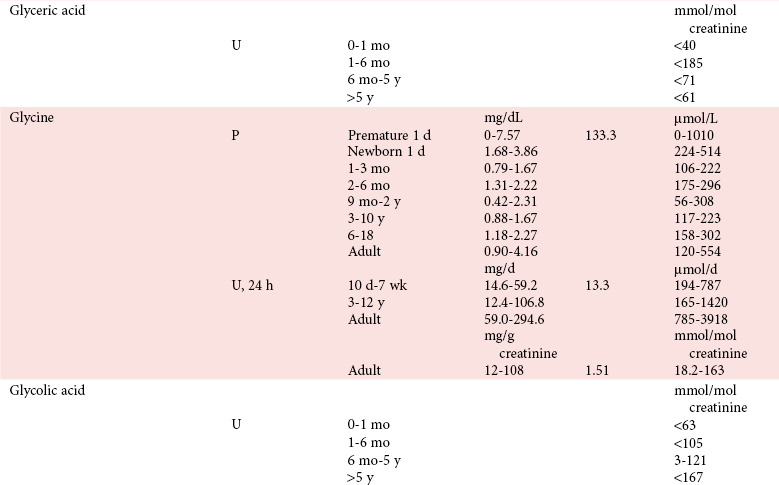 | Glyceric acid | | | | | mmol/mol creatinine |
|---|---|---|---|---|---|
| | U | 0-1 mo | | | <40 |
| | | 1-6 mo | | | <185 |
| | | 6 mo-5 y | | | <71 |
| | | >5 y | | | <61 |
| Glycine | | | mg/dL | | µmol/L |
| | P | Premature 1 d | 0-7.57 | 133.3 | 0-1010 |
| | | Newborn 1 d | 1.68-3.86 | | 224-514 |
| | | 1-3 mo | 0.79-1.67 | | 106-222 |
| | | 2-6 mo | 1.31-2.22 | | 175-296 |
| | | 9 mo-2 y | 0.42-2.31 | | 56-308 |
| | | 3-10 y | 0.88-1.67 | | 117-223 |
| | | 6-18 | 1.18-2.27 | | 158-302 |
| | | Adult | 0.90-4.16 | | 120-554 |
| | | | mg/d | | µmol/d |
| | U, 24 h | 10 d-7 wk | 14.6-59.2 | 13.3 | 194-787 |
| | | 3-12 y | 12.4-106.8 | | 165-1420 |
| | | Adult | 59.0-294.6 | | 785-3918 |
| | | | mg/g creatinine | | mmol/mol creatinine |
| | | Adult | 12-108 | 1.51 | 18.2-163 |
| Glycolic acid | | | | | mmol/mol creatinine |
| | U | 0-1 mo | | | <63 |
| | | 1-6 mo | | | <105 |
| | | 6 mo-5 y | | | 3-121 |
| | | >5 y | | | <167 |